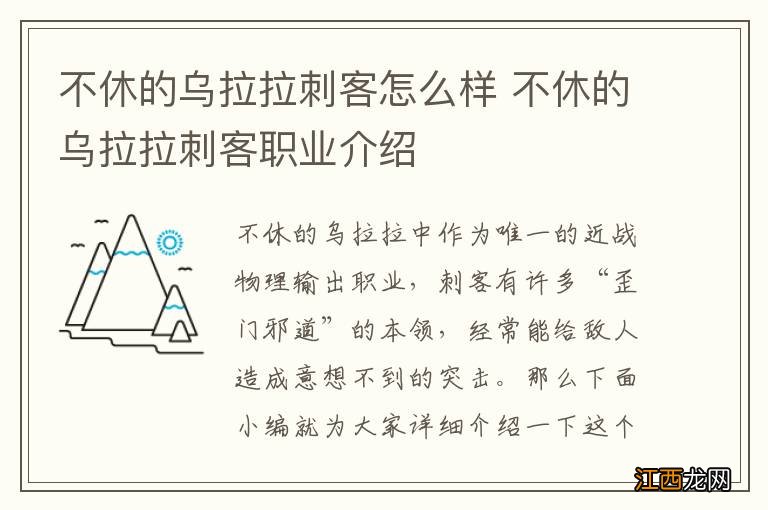 不休的乌拉拉刺客怎么样 不休的乌拉拉刺客职业介绍

不休的乌拉拉中作为唯一的近战物理输出职业，刺客有许多“歪门邪道”的本领，经常能给敌人造成意想不到的突击。那么下面小编就为大家详细介绍一下这个

江西龙网